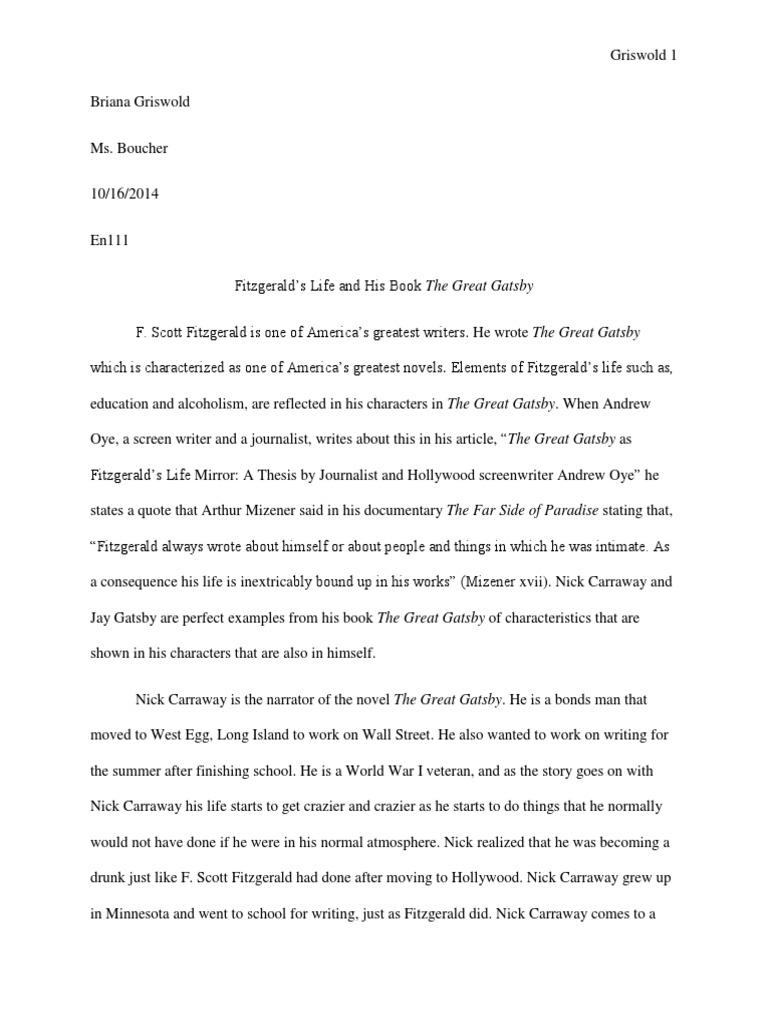 Griswold 1

Briana Griswold

Ms. Boucher

10/16/2014

En111

Fitzgerald's Life and His Book The Great Gatsby

F. Scott Fitzgerald is one of America's greatest writers. He wrote The Great Gatsby which is characterized as one of America's greatest novels. Elements of Fitzgerald's life such as, education and alcoholism, are reflected in his characters in The Great Gatsby. When Andrew Oye, a screen writer and a journalist, writes about this in his article, "The Great Gatsby as Fitzgerald's Life Mirror: A Thesis by Journalist and Hollywood screenwriter Andrew Oye" he states a quote that Arthur Mizener said in his documentary The Far Side of Paradise stating that, "Fitzgerald always wrote about himself or about people and things in which he was intimate. As a consequence his life is inextricably bound up in his works" (Mizener xvii). Nick Carraway and Jay Gatsby are perfect examples from his book The Great Gatsby of characteristics that are shown in his characters that are also in himself.

Nick Carraway is the narrator of the novel The Great Gatsby. He is a bonds man that moved to West Egg, Long Island to work on Wall Street. He also wanted to work on writing for the summer after finishing school. He is a World War I veteran, and as the story goes on with Nick Carraway his life starts to get crazier and crazier as he starts to do things that he normally would not have done if he were in his normal atmosphere. Nick realized that he was becoming a drunk just like F. Scott Fitzgerald had done after moving to Hollywood. Nick Carraway grew up in Minnesota and went to school for writing, just as Fitzgerald did. Nick Carraway comes to a